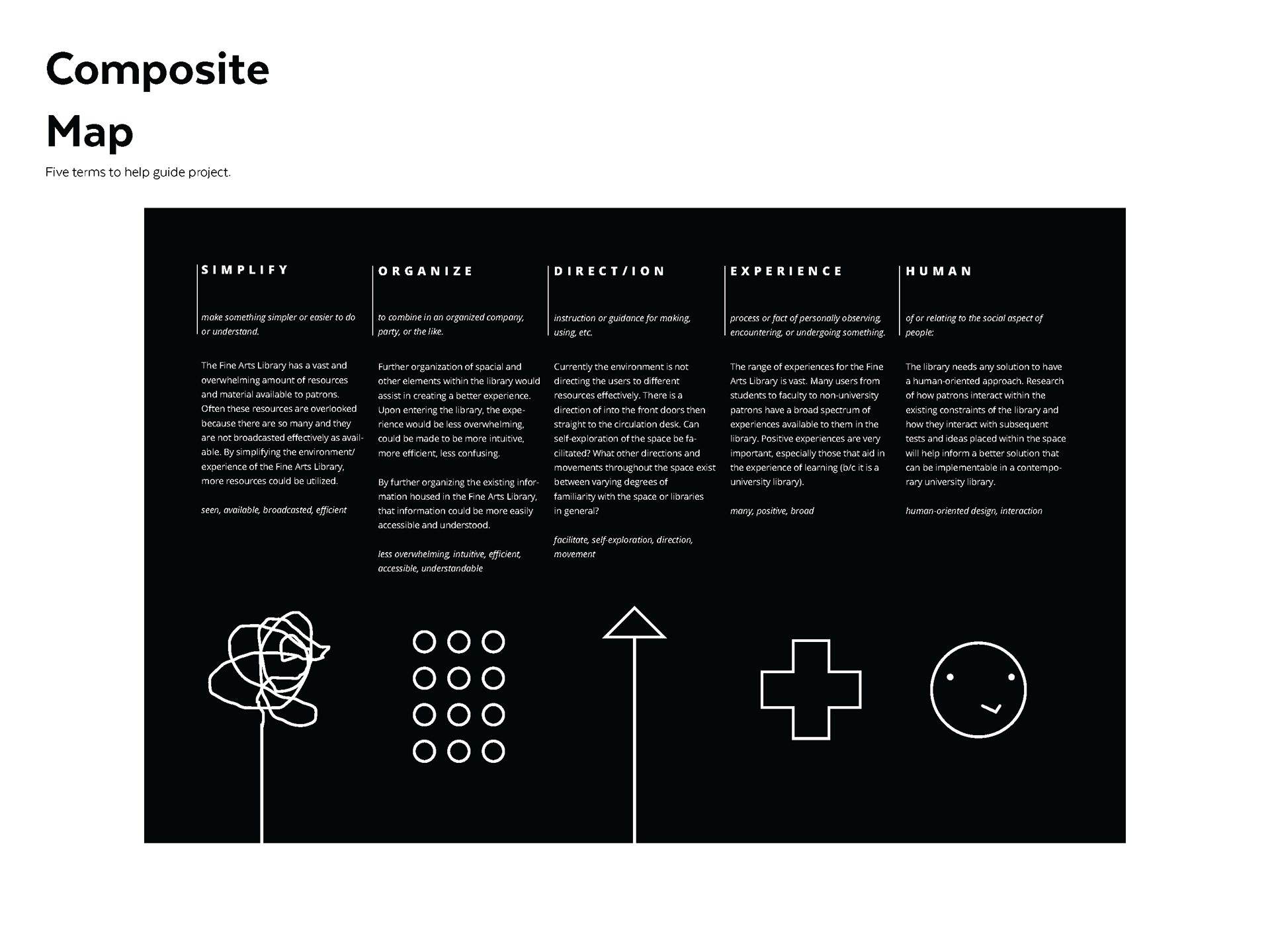 Composite Map

Five terms to help guide project.

SIMPLIFY

make something simpler or easier to do or understand.

The Fine Arts Library has a vast and overwhelming amount of resources and material available to patrons. Often these resources are overlooked because there are so many and they are not broadcasted effectively as available. By simplifying the environment/ experience of the Fine Arts Library, more resources could be utilized.

seen, available, broadcasted, efficient

ORGANIZE

to combine in an organized company, party, or the like.

Further organization of spacial and other elements within the library would assist in creating a better experience. Upon entering the library, the experience would be less overwhelming, could be made to be more intuitive, more efficient, less confusing.

By further organizing the existing information housed in the Fine Arts Library, that information could be more easily accessible and understood.

less overwhelming, intuitive, efficient, accessible, understandable

DIRECT/ION

instruction or guidance for making, using, etc.

Currently the environment is not directing the users to different resources effectively. There is a direction of into the front doors then straight to the circulation desk. Can self-exploration of the space be facilitated? What other directions and movements throughout the space exist between varying degrees of familiarity with the space or libraries in general?

facilitate, self-exploration, direction, movement

EXPERIENCE

process or fact of personally observing, encountering, or undergoing something.

The range of experiences for the Fine Arts Library is vast. Many users from students to faculty to non-university patrons have a broad spectrum of experiences available to them in the library. Positive experiences are very important, especially those that aid in the experience of learning (b/c it is a university library).

many, positive, broad

HUMAN

of or relating to the social aspect of people:

The library needs any solution to have a human-oriented approach. Research of how patrons interact within the existing constraints of the library and how they interact with subsequent tests and ideas placed within the space will help inform a better solution that can be implementable in a contemporary university library.

human-oriented design, interaction